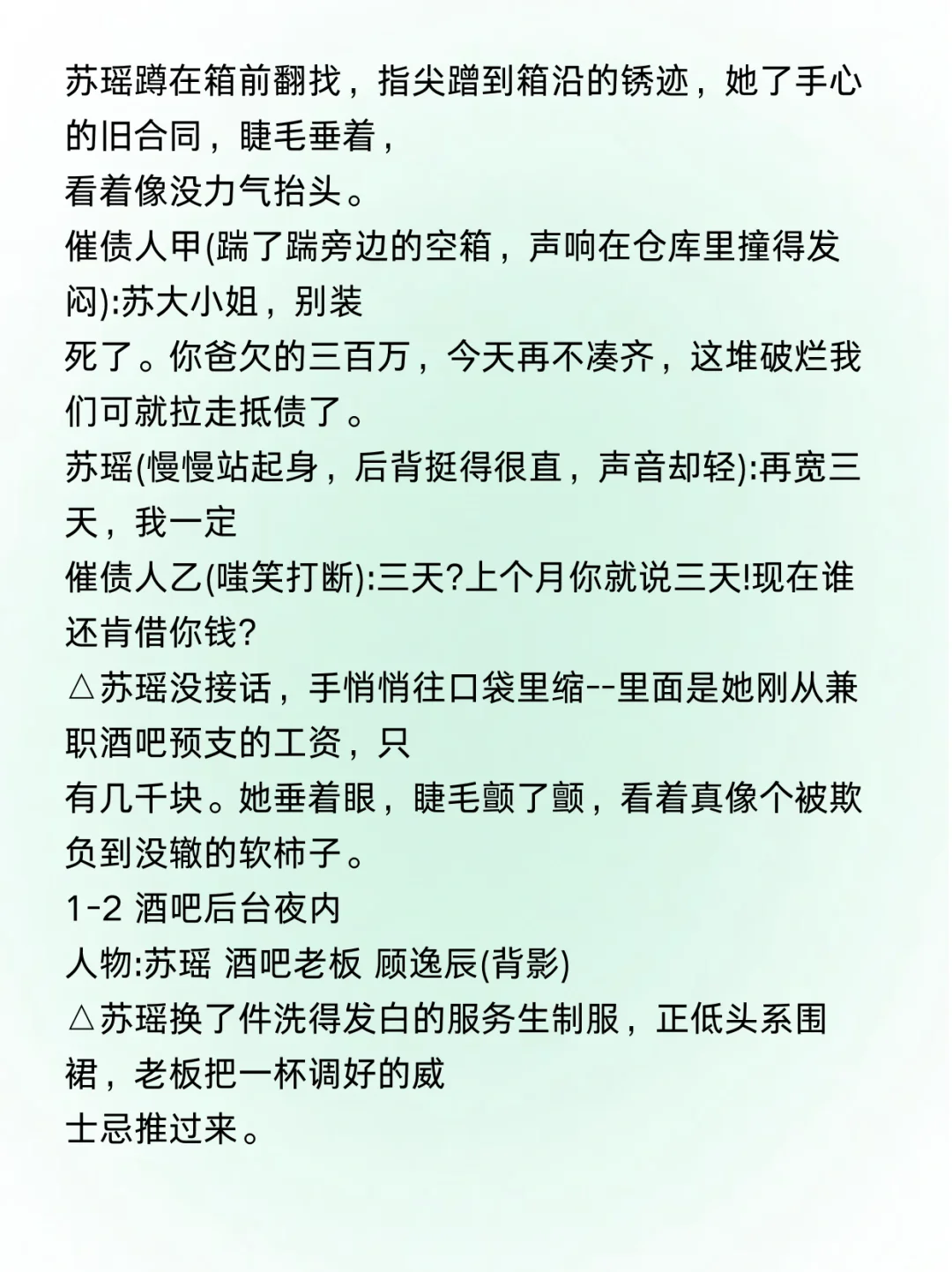 苏瑶蹲在箱前翻找，指尖蹭到箱沿的锈迹，她了手心的旧合同，睫毛垂着，
看着像没力气抬头。
催债人甲(踹了踹旁边的空箱，声响在仓库里撞得发闷):苏大小姐，别装
死了。你爸欠的三百万，今天再不凑齐，这堆破烂我们可就拉走抵债了。
苏瑶(慢慢站起身，后背挺得很直，声音却轻):再宽三天，我一定
催债人乙(嗤笑打断):三天?上个月你就说三天!现在谁还肯借你钱?
△苏瑶没接话，手悄悄往口袋里缩--里面是她刚从兼职酒吧预支的工资，只
有几千块。她垂着眼，睫毛颤了颤，看着真像个被欺负到没辙的软柿子。
1-2 酒吧后台夜内
人物:苏瑶 酒吧老板 顾逸辰(背影)
△苏瑶换了件洗得发白的服务生制服，正低头系围裙，老板把一杯调好的威
士忌推过来。